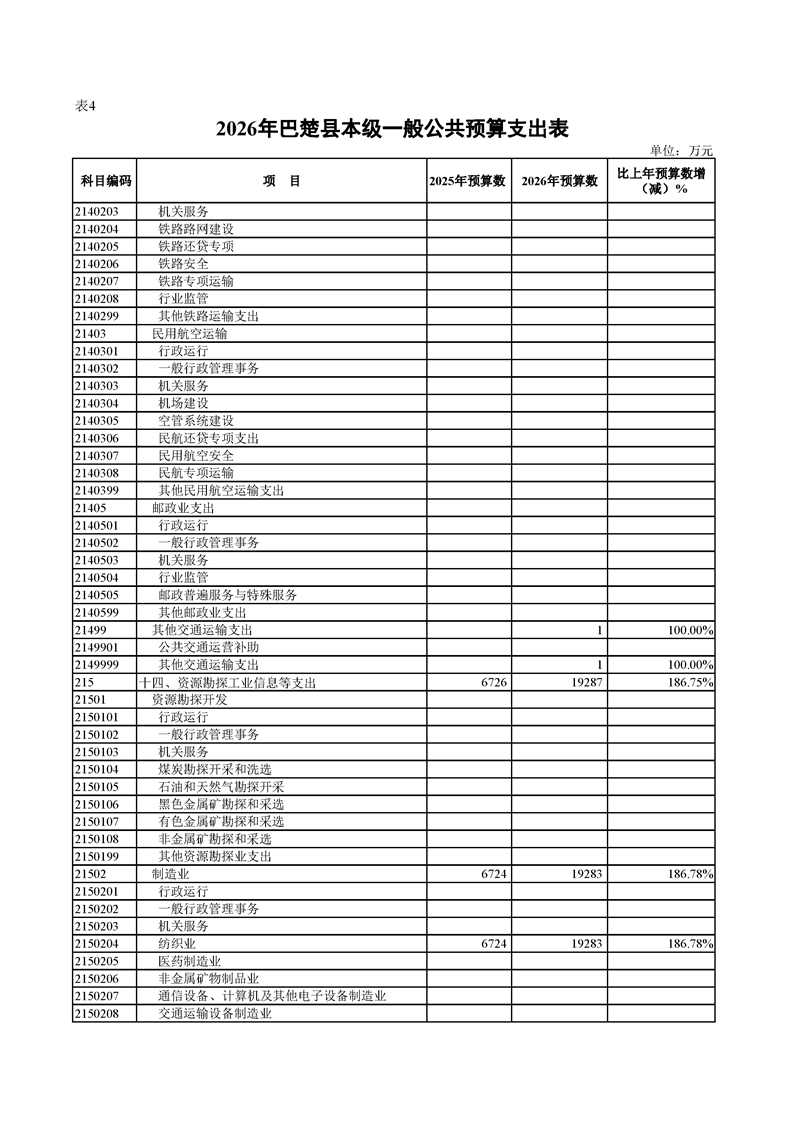 表4

2026年巴楚县本级一般公共预算支出表

单位：万元

| 科目编码 | 项　目 | 2025年预算数 | 2026年预算数 | 比上年预算数增（减）% |
|---|---|---|---|---|
| 2140203 | 机关服务 | | | |
| 2140204 | 铁路路网建设 | | | |
| 2140205 | 铁路还贷专项 | | | |
| 2140206 | 铁路安全 | | | |
| 2140207 | 铁路专项运输 | | | |
| 2140208 | 行业监管 | | | |
| 2140299 | 其他铁路运输支出 | | | |
| 21403 | 民用航空运输 | | | |
| 2140301 | 行政运行 | | | |
| 2140302 | 一般行政管理事务 | | | |
| 2140303 | 机关服务 | | | |
| 2140304 | 机场建设 | | | |
| 2140305 | 空管系统建设 | | | |
| 2140306 | 民航还贷专项支出 | | | |
| 2140307 | 民用航空安全 | | | |
| 2140308 | 民航专项运输 | | | |
| 2140399 | 其他民用航空运输支出 | | | |
| 21405 | 邮政业支出 | | | |
| 2140501 | 行政运行 | | | |
| 2140502 | 一般行政管理事务 | | | |
| 2140503 | 机关服务 | | | |
| 2140504 | 行业监管 | | | |
| 2140505 | 邮政普遍服务与特殊服务 | | | |
| 2140599 | 其他邮政业支出 | | | |
| 21499 | 其他交通运输支出 | | 1 | 100.00% |
| 2149901 | 公共交通运营补助 | | | |
| 2149999 | 其他交通运输支出 | | 1 | 100.00% |
| 215 | 十四、资源勘探工业信息等支出 | 6726 | 19287 | 186.75% |
| 21501 | 资源勘探开发 | | | |
| 2150101 | 行政运行 | | | |
| 2150102 | 一般行政管理事务 | | | |
| 2150103 | 机关服务 | | | |
| 2150104 | 煤炭勘探开采和洗选 | | | |
| 2150105 | 石油和天然气勘探开采 | | | |
| 2150106 | 黑色金属矿勘探和采选 | | | |
| 2150107 | 有色金属矿勘探和采选 | | | |
| 2150108 | 非金属矿勘探和采选 | | | |
| 2150199 | 其他资源勘探业支出 | | | |
| 21502 | 制造业 | 6724 | 19283 | 186.78% |
| 2150201 | 行政运行 | | | |
| 2150202 | 一般行政管理事务 | | | |
| 2150203 | 机关服务 | | | |
| 2150204 | 纺织业 | 6724 | 19283 | 186.78% |
| 2150205 | 医药制造业 | | | |
| 2150206 | 非金属矿物制品业 | | | |
| 2150207 | 通信设备、计算机及其他电子设备制造业 | | | |
| 2150208 | 交通运输设备制造业 | | | |